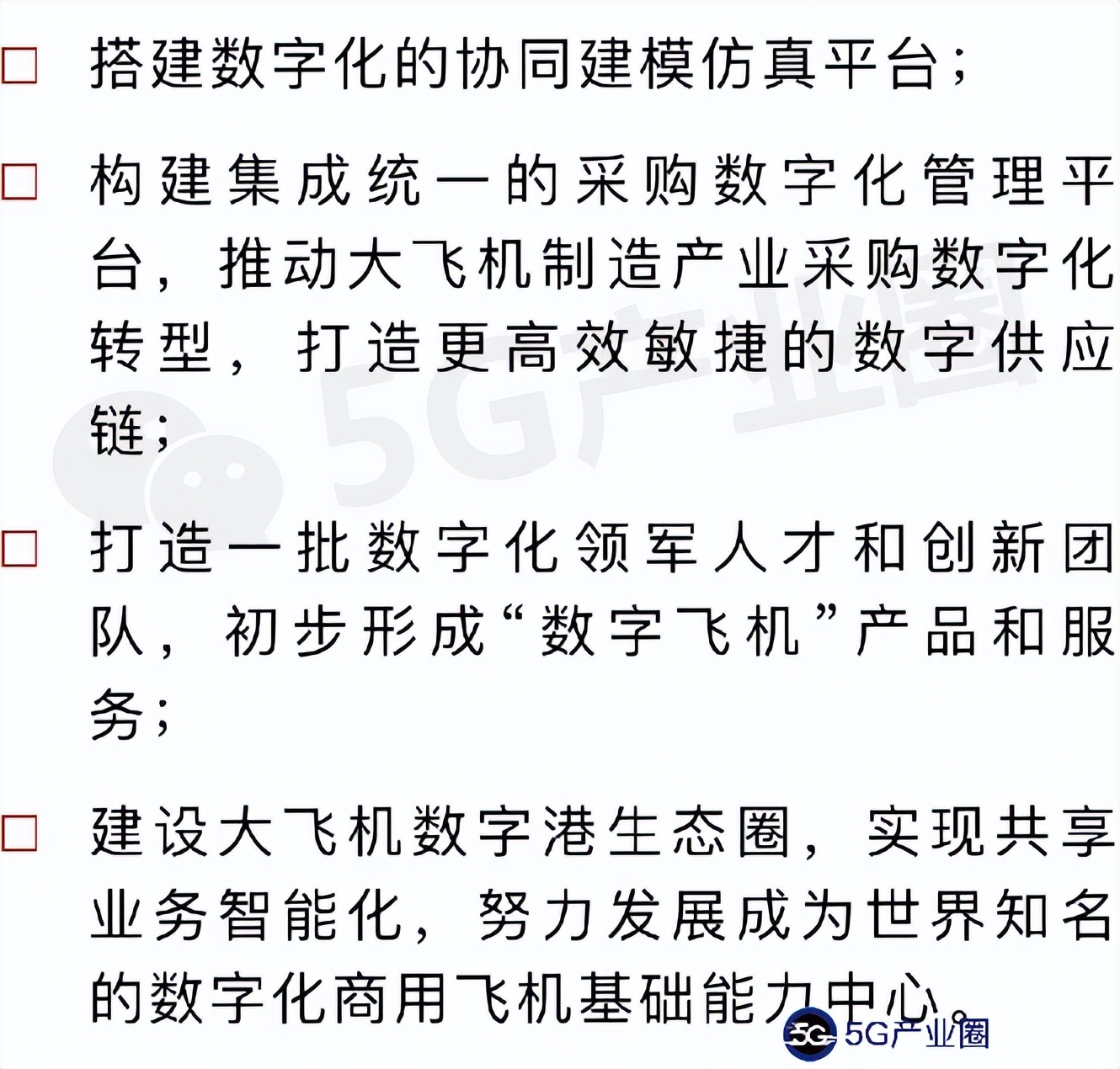 □ 搭建数字化的协同建模仿真平台；

□ 构建集成统一的采购数字化管理平台，推动大飞机制造产业采购数字化转型，打造更高效敏捷的数字供应链；

□ 打造一批数字化领军人才和创新团队，初步形成“数字飞机”产品和服务；

□ 建设大飞机数字港生态圈，实现共享业务智能化，努力发展成为世界知名的数字化商用飞机基础能力中心。

5G产业圈

5G 5G产业圈